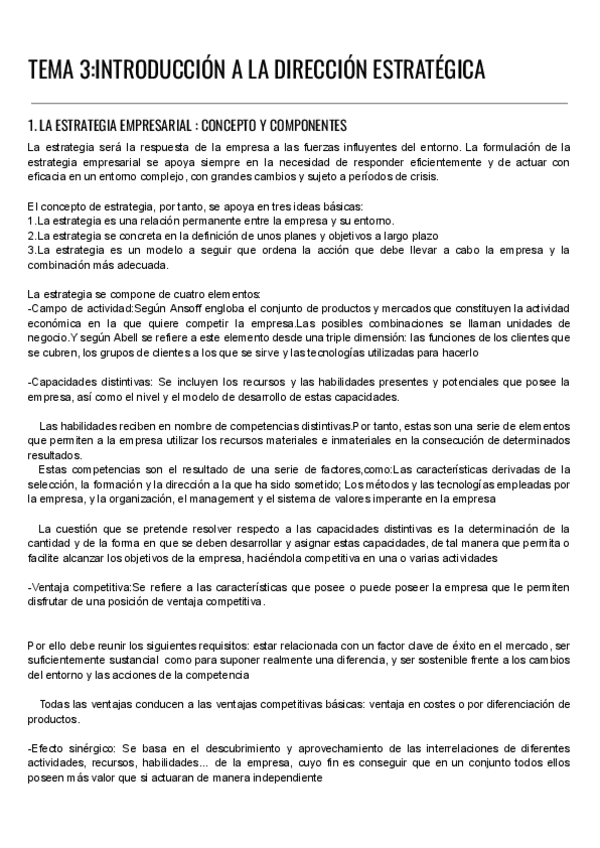 TEMA 3:INTRODUCCIÓN A LA DIRECCIÓN ESTRATÉGICA

1. LA ESTRATEGIA EMPRESARIAL : CONCEPTO Y COMPONENTES

La estrategia será la respuesta de la empresa a las fuerzas influyentes del entorno. La formulación de la estrategia empresarial se apoya siempre en la necesidad de responder eficientemente y de actuar con eficacia en un entorno complejo, con grandes cambios y sujeto a períodos de crisis.

El concepto de estrategia, por tanto, se apoya en tres ideas básicas:
1.La estrategia es una relación permanente entre la empresa y su entorno.
2.La estrategia se concreta en la definición de unos planes y objetivos a largo plazo
3.La estrategia es un modelo a seguir que ordena la acción que debe llevar a cabo la empresa y la combinación más adecuada.

La estrategia se compone de cuatro elementos:
-Campo de actividad:Según Ansoff engloba el conjunto de productos y mercados que constituyen la actividad económica en la que quiere competir la empresa.Las posibles combinaciones se llaman unidades de negocio.Y según Abell se refiere a este elemento desde una triple dimensión: las funciones de los clientes que se cubren, los grupos de clientes a los que se sirve y las tecnologías utilizadas para hacerlo

-Capacidades distintivas: Se incluyen los recursos y las habilidades presentes y potenciales que posee la empresa, así como el nivel y el modelo de desarrollo de estas capacidades.

Las habilidades reciben en nombre de competencias distintivas.Por tanto, estas son una serie de elementos que permiten a la empresa utilizar los recursos materiales e inmateriales en la consecución de determinados resultados.
Estas competencias son el resultado de una serie de factores,como:Las características derivadas de la selección, la formación y la dirección a la que ha sido sometido; Los métodos y las tecnologías empleadas por la empresa, y la organización, el management y el sistema de valores imperante en la empresa

La cuestión que se pretende resolver respecto a las capacidades distintivas es la determinación de la cantidad y de la forma en que se deben desarrollar y asignar estas capacidades, de tal manera que permita o facilite alcanzar los objetivos de la empresa, haciéndola competitiva en una o varias actividades

-Ventaja competitiva:Se refiere a las características que posee o puede poseer la empresa que le permiten disfrutar de una posición de ventaja competitiva.

Por ello debe reunir los siguientes requisitos: estar relacionada con un factor clave de éxito en el mercado, ser suficientemente sustancial como para suponer realmente una diferencia, y ser sostenible frente a los cambios del entorno y las acciones de la competencia

Todas las ventajas conducen a las ventajas competitivas básicas: ventaja en costes o por diferenciación de productos.

-Efecto sinérgico: Se basa en el descubrimiento y aprovechamiento de las interrelaciones de diferentes actividades, recursos, habilidades... de la empresa, cuyo fin es conseguir que en un conjunto todos ellos poseen más valor que si actuaran de manera independiente